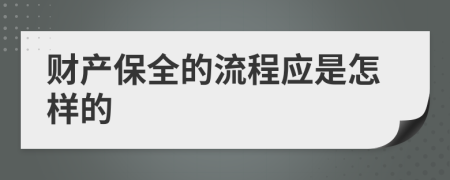 财产保全的流程应是怎样的